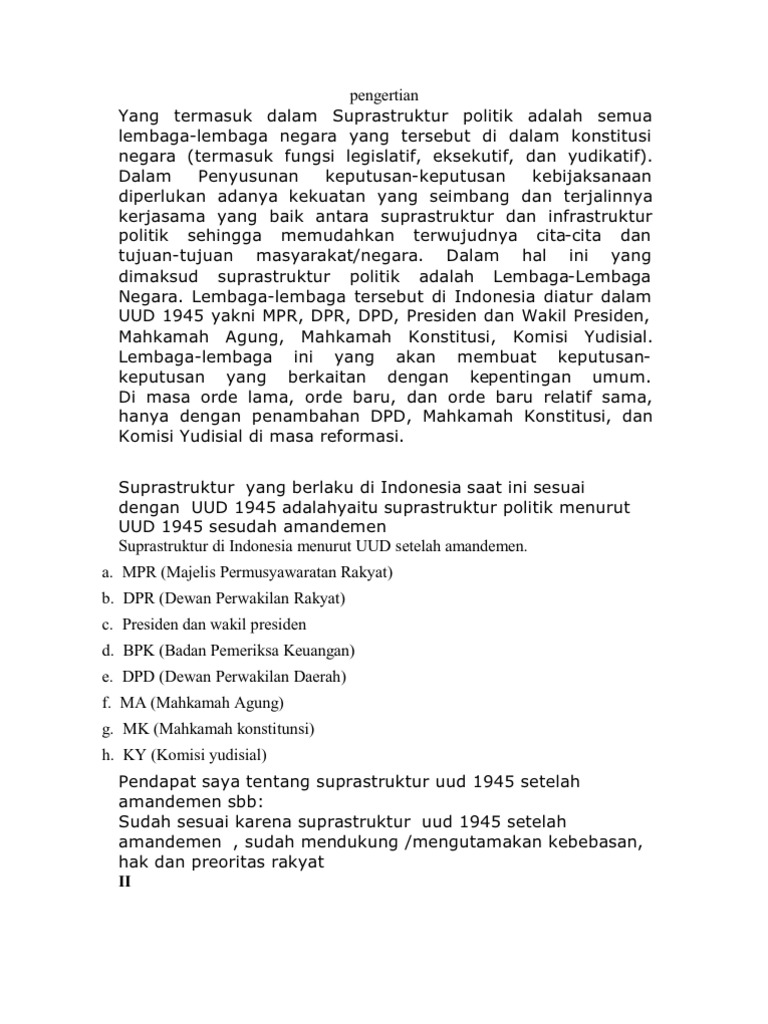 pengertian

Yang termasuk dalam Suprastruktur politik adalah semua lembaga-lembaga negara yang tersebut di dalam konstitusi negara (termasuk fungsi legislatif, eksekutif, dan yudikatif). Dalam Penyusunan keputusan-keputusan kebijaksanaan diperlukan adanya kekuatan yang seimbang dan terjalinnya kerjasama yang baik antara suprastruktur dan infrastruktur politik sehingga memudahkan terwujudnya cita-cita dan tujuan-tujuan masyarakat/negara. Dalam hal ini yang dimaksud suprastruktur politik adalah Lembaga-Lembaga Negara. Lembaga-lembaga tersebut di Indonesia diatur dalam UUD 1945 yakni MPR, DPR, DPD, Presiden dan Wakil Presiden, Mahkamah Agung, Mahkamah Konstitusi, Komisi Yudisial. Lembaga-lembaga ini yang akan membuat keputusan-keputusan yang berkaitan dengan kepentingan umum. Di masa orde lama, orde baru, dan orde baru relatif sama, hanya dengan penambahan DPD, Mahkamah Konstitusi, dan Komisi Yudisial di masa reformasi.

Suprastruktur yang berlaku di Indonesia saat ini sesuai dengan UUD 1945 adalahyaitu suprastruktur politik menurut UUD 1945 sesudah amandemen
Suprastruktur di Indonesia menurut UUD setelah amandemen.

a. MPR (Majelis Permusyawaratan Rakyat)
b. DPR (Dewan Perwakilan Rakyat)
c. Presiden dan wakil presiden
d. BPK (Badan Pemeriksa Keuangan)
e. DPD (Dewan Perwakilan Daerah)
f. MA (Mahkamah Agung)
g. MK (Mahkamah konstitunsi)
h. KY (Komisi yudisial)

Pendapat saya tentang suprastruktur uud 1945 setelah amandemen sbb:
Sudah sesuai karena suprastruktur uud 1945 setelah amandemen , sudah mendukung /mengutamakan kebebasan, hak dan preoritas rakyat
II